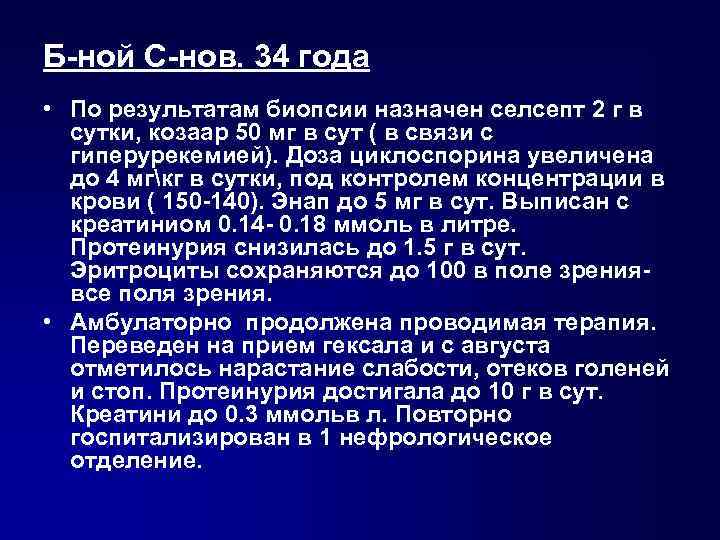 Б-ной С-нов. 34 года

• По результатам биопсии назначен селсепт 2 г в сутки, козаар 50 мг в сут ( в связи с гиперурекемией). Доза циклоспорина увеличена до 4 мг\кг в сутки, под контролем концентрации в крови ( 150-140). Энап до 5 мг в сут. Выписан с креатинином 0.14- 0.18 ммоль в литре. Протеинурия снизилась до 1.5 г в сут. Эритроциты сохраняются до 100 в поле зрения- все поля зрения.

• Амбулаторно продолжена проводимая терапия. Переведен на прием гексала и с августа отметилось нарастание слабости, отеков голеней и стоп. Протеинурия достигала до 10 г в сут. Креатини до 0.3 ммольв л. Повторно госпитализирован в 1 нефрологическое отделение.